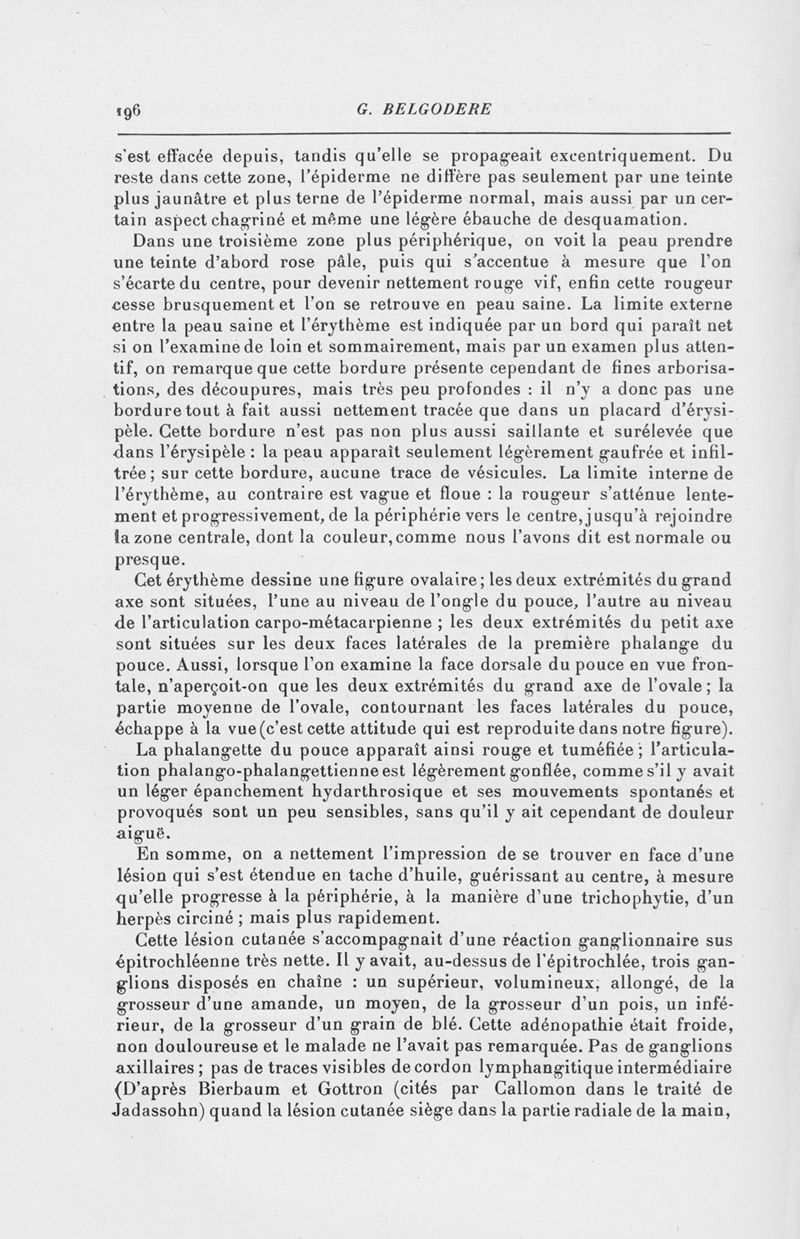 196 G. BELGODERE

s'est effacée depuis, tandis qu'elle se propageait excentriquement. Du reste dans cette zone, l'épiderme ne diffère pas seulement par une teinte plus jaunâtre et plus terne de l'épiderme normal, mais aussi par un certain aspect chagriné et même une légère ébauche de desquamation.

Dans une troisième zone plus périphérique, on voit la peau prendre une teinte d'abord rose pâle, puis qui s'accentue à mesure que l'on s'écarte du centre, pour devenir nettement rouge vif, enfin cette rougeur cesse brusquement et l'on se retrouve en peau saine. La limite externe entre la peau saine et l'érythème est indiquée par un bord qui paraît net si on l'examine de loin et sommairement, mais par un examen plus attentif, on remarque que cette bordure présente cependant de fines arborisations, des découpures, mais très peu profondes : il n'y a donc pas une bordure tout à fait aussi nettement tracée que dans un placard d'érysipèle. Cette bordure n'est pas non plus aussi saillante et surélevée que dans l'érysipèle : la peau apparaît seulement légèrement gaufrée et infiltrée ; sur cette bordure, aucune trace de vésicules. La limite interne de l'érythème, au contraire est vague et floue : la rougeur s'atténue lentement et progressivement, de la périphérie vers le centre, jusqu'à rejoindre la zone centrale, dont la couleur, comme nous l'avons dit est normale ou presque.

Cet érythème dessine une figure ovalaire ; les deux extrémités du grand axe sont situées, l'une au niveau de l'ongle du pouce, l'autre au niveau de l'articulation carpo-métacarpienne ; les deux extrémités du petit axe sont situées sur les deux faces latérales de la première phalange du pouce. Aussi, lorsque l'on examine la face dorsale du pouce en vue frontale, n'aperçoit-on que les deux extrémités du grand axe de l'ovale ; la partie moyenne de l'ovale, contournant les faces latérales du pouce, échappe à la vue (c'est cette attitude qui est reproduite dans notre figure).

La phalangette du pouce apparaît ainsi rouge et tuméfiée ; l'articulation phalango-phalangettienne est légèrement gonflée, comme s'il y avait un léger épanchement hydarthrosique et ses mouvements spontanés et provoqués sont un peu sensibles, sans qu'il y ait cependant de douleur aiguë.

En somme, on a nettement l'impression de se trouver en face d'une lésion qui s'est étendue en tache d'huile, guérissant au centre, à mesure qu'elle progresse à la périphérie, à la manière d'une trichophytie, d'un herpès circiné ; mais plus rapidement.

Cette lésion cutanée s'accompagnait d'une réaction ganglionnaire sus épitrochléenne très nette. Il y avait, au-dessus de l'épitrochlée, trois ganglions disposés en chaîne : un supérieur, volumineux, allongé, de la grosseur d'une amande, un moyen, de la grosseur d'un pois, un inférieur, de la grosseur d'un grain de blé. Cette adénopathie était froide, non douloureuse et le malade ne l'avait pas remarquée. Pas de ganglions axillaires ; pas de traces visibles de cordon lymphangitique intermédiaire (D'après Bierbaum et Gottron (cités par Callomon dans le traité de Jadassohn) quand la lésion cutanée siège dans la partie radiale de la main,